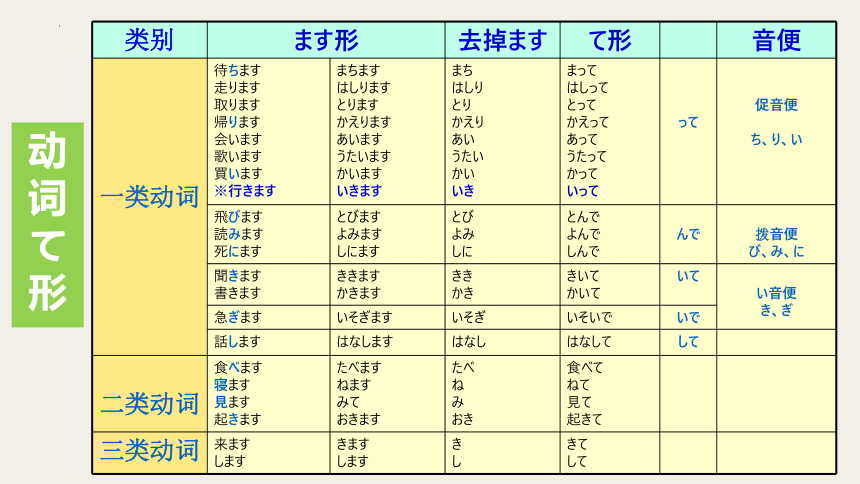 动词て形

| 类别 | ます形 | | 去掉ます | て形 | | 音便 |
|---|---|---|---|---|---|---|
| 一类动词 | 待ちます 走ります 取ります 帰ります 会います 歌います 買います ※行きます | まちます はしります とります かえります あいます うたいます かいます いきます | まち はしり とり かえり あい うたい かい いき | まって はしって とって かえって あって うたって かって いって | って | 促音便 ち、り、い |
| | 飛びます 読みます 死にます | とびます よみます しにます | とび よみ しに | とんで よんで しんで | んで | 拨音便 び、み、に |
| | 聞きます 書きます | ききます かきます | きき かき | きいて かいて | いて | い音便 き、ぎ |
| | 急ぎます | いそぎます | いそぎ | いそいで | いで | |
| | 話します | はなします | はなし | はなして | して | |
| 二类动词 | 食べます 寝ます 見ます 起きます | たべます ねます みて おきます | たべ ね み おき | 食べて ねて 見て 起きて | | |
| 三类动词 | 来ます します | きます します | き し | きて して | | |